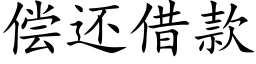 偿还借款